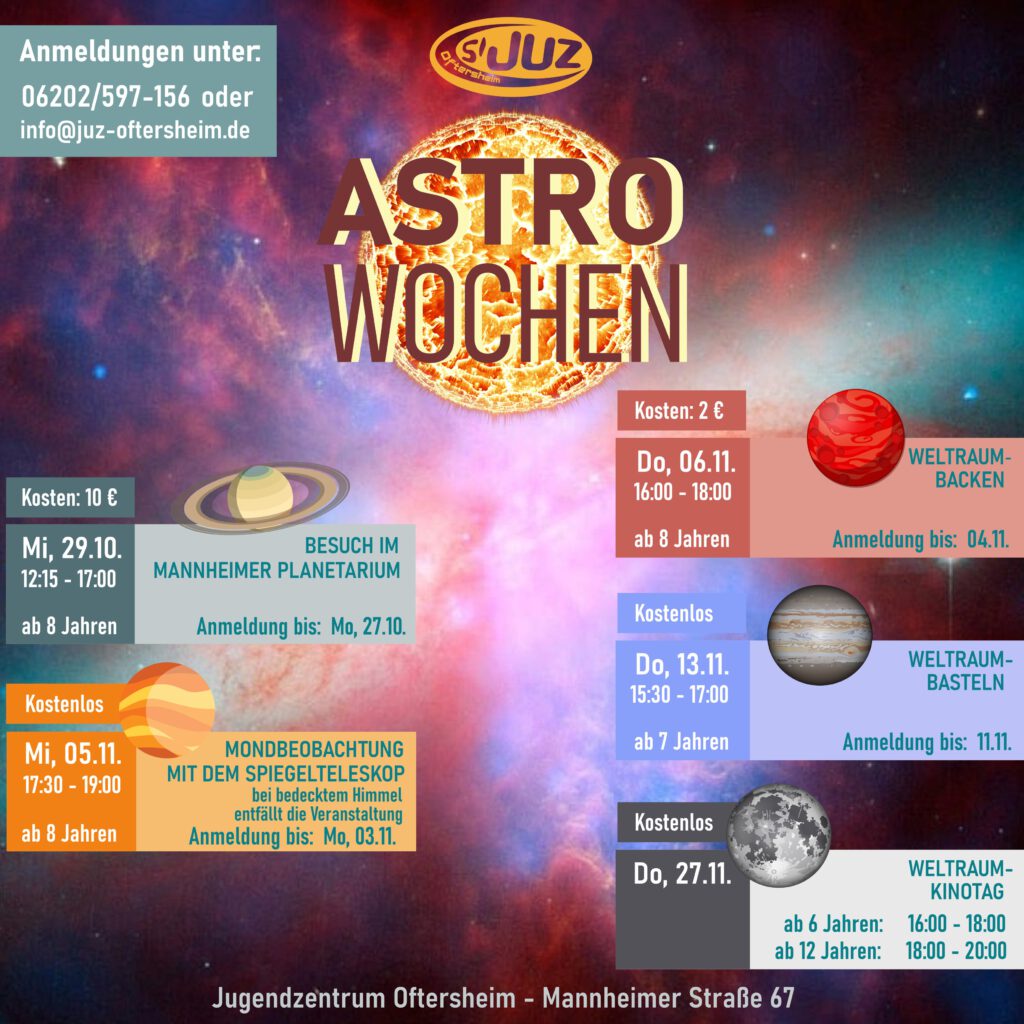 Anmeldungen unter:
06202/597-156 oder
info@juz-oftersheim.de

JUZ
Oftersheim

ASTRO
WOCHEN

Kosten: 10 €

Mi, 29.10.
12:15 - 17:00
ab 8 Jahren

BESUCH IM
MANNHEIMER PLANETARIUM

Anmeldung bis: Mo, 27.10.

Kostenlos

Mi, 05.11.
17:30 - 19:00
ab 8 Jahren

MONDBEOBACHTUNG
MIT DEM SPIEGELTELESKOP
bei bedecktem Himmel
entfällt die Veranstaltung
Anmeldung bis: Mo, 03.11.

Kosten: 2 €

Do, 06.11.
16:00 - 18:00
ab 8 Jahren

WELTRAUM-
BACKEN

Anmeldung bis: 04.11.

Kostenlos

Do, 13.11.
15:30 - 17:00
ab 7 Jahren

WELTRAUM-
BASTELN

Anmeldung bis: 11.11.

Kostenlos

Do, 27.11.

WELTRAUM-
KINOTAG

ab 6 Jahren: 16:00 - 18:00
ab 12 Jahren: 18:00 - 20:00

Jugendzentrum Oftersheim - Mannheimer Straße 67